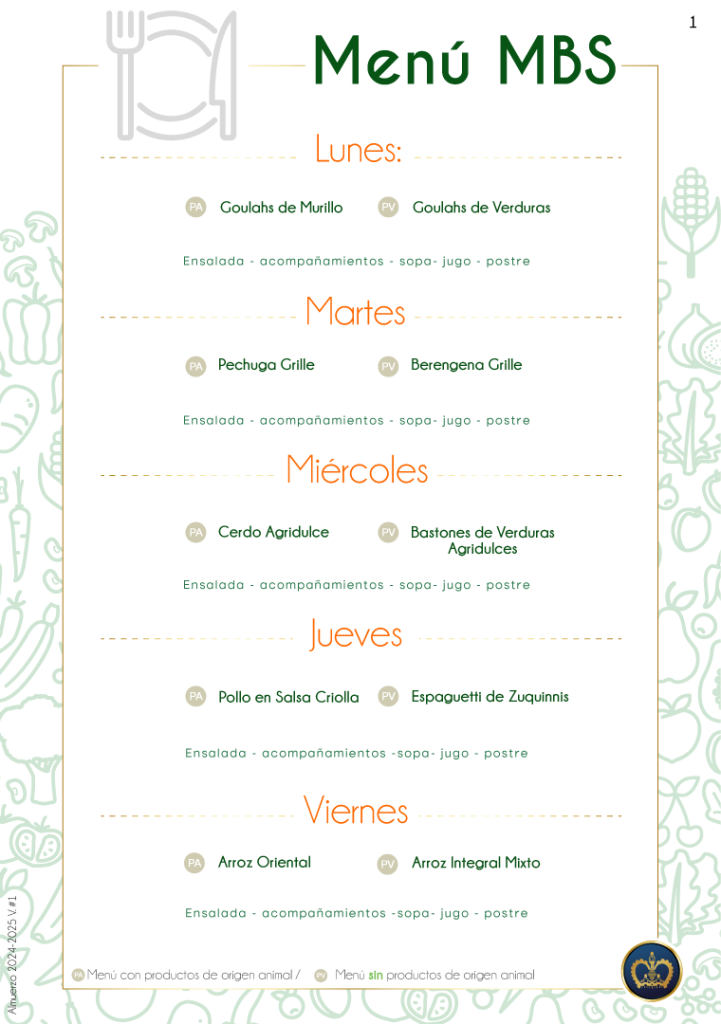 1

Menú MBS

Lunes:

PA Goulahs de Murillo PV Goulahs de Verduras

Ensalada - acompañamientos - sopa- jugo - postre

Martes

PA Pechuga Grille PV Berengena Grille

Ensalada - acompañamientos - sopa- jugo - postre

Miércoles

PA Cerdo Agridulce PV Bastones de Verduras Agridulces

Ensalada - acompañamientos - sopa- jugo - postre

Jueves

PA Pollo en Salsa Criolla PV Espaguetti de Zuquinnis

Ensalada - acompañamientos -sopa- jugo - postre

Viernes

PA Arroz Oriental PV Arroz Integral Mixto

Ensalada - acompañamientos -sopa- jugo - postre

Almuerzo 2024-2025 V.#1

PA Menú con productos de origen animal / PV Menú sin productos de origen animal